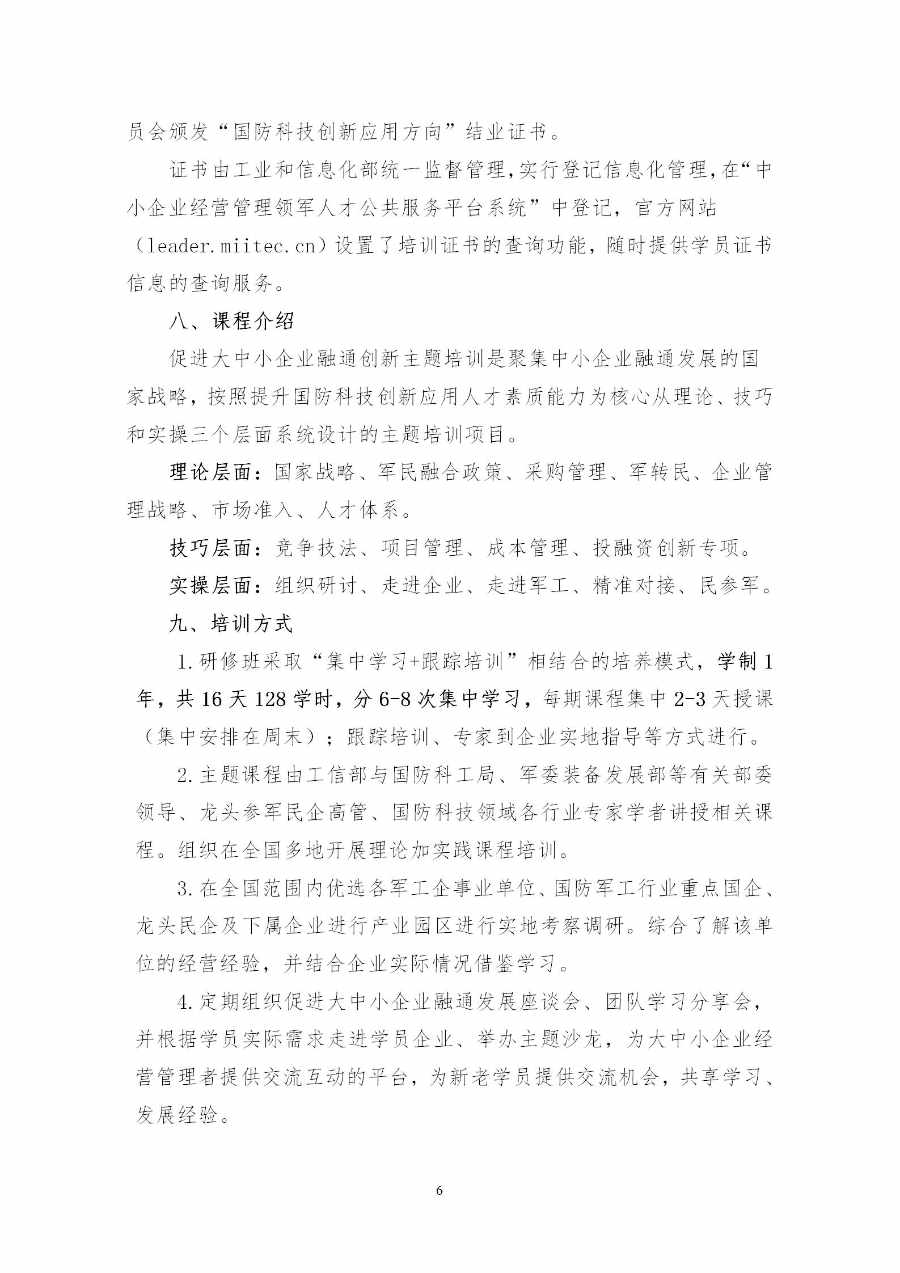 员会颁发“国防科技创新应用方向”结业证书。

证书由工业和信息化部统一监督管理，实行登记信息化管理，在“中小企业经营管理领军人才公共服务平台系统”中登记，官方网站（leader.miitec.cn）设置了培训证书的查询功能，随时提供学员证书信息的查询服务。

八、课程介绍

促进大中小企业融通创新主题培训是聚集中小企业融通发展的国家战略，按照提升国防科技创新应用人才素质能力为核心从理论、技巧和实操三个层面系统设计的主题培训项目。

理论层面：国家战略、军民融合政策、采购管理、军转民、企业管理战略、市场准入、人才体系。

技巧层面：竞争技法、项目管理、成本管理、投融资创新专项。

实操层面：组织研讨、走进企业、走进军工、精准对接、民参军。

九、培训方式

1.研修班采取“集中学习+跟踪培训”相结合的培养模式，学制1年，共16天128学时，分6-8次集中学习，每期课程集中2-3天授课（集中安排在周末）；跟踪培训、专家到企业实地指导等方式进行。

2.主题课程由工信部与国防科工局、军委装备发展部等有关部委领导、龙头参军民企高管、国防科技领域各行业专家学者讲授相关课程。组织在全国多地开展理论加实践课程培训。

3.在全国范围内优选各军工企事业单位、国防军工行业重点国企、龙头民企及下属企业进行产业园区进行实地考察调研。综合了解该单位的经营经验，并结合企业实际情况借鉴学习。

4.定期组织促进大中小企业融通发展座谈会、团队学习分享会，并根据学员实际需求走进学员企业、举办主题沙龙，为大中小企业经营管理者提供交流互动的平台，为新老学员提供交流机会，共享学习、发展经验。

6